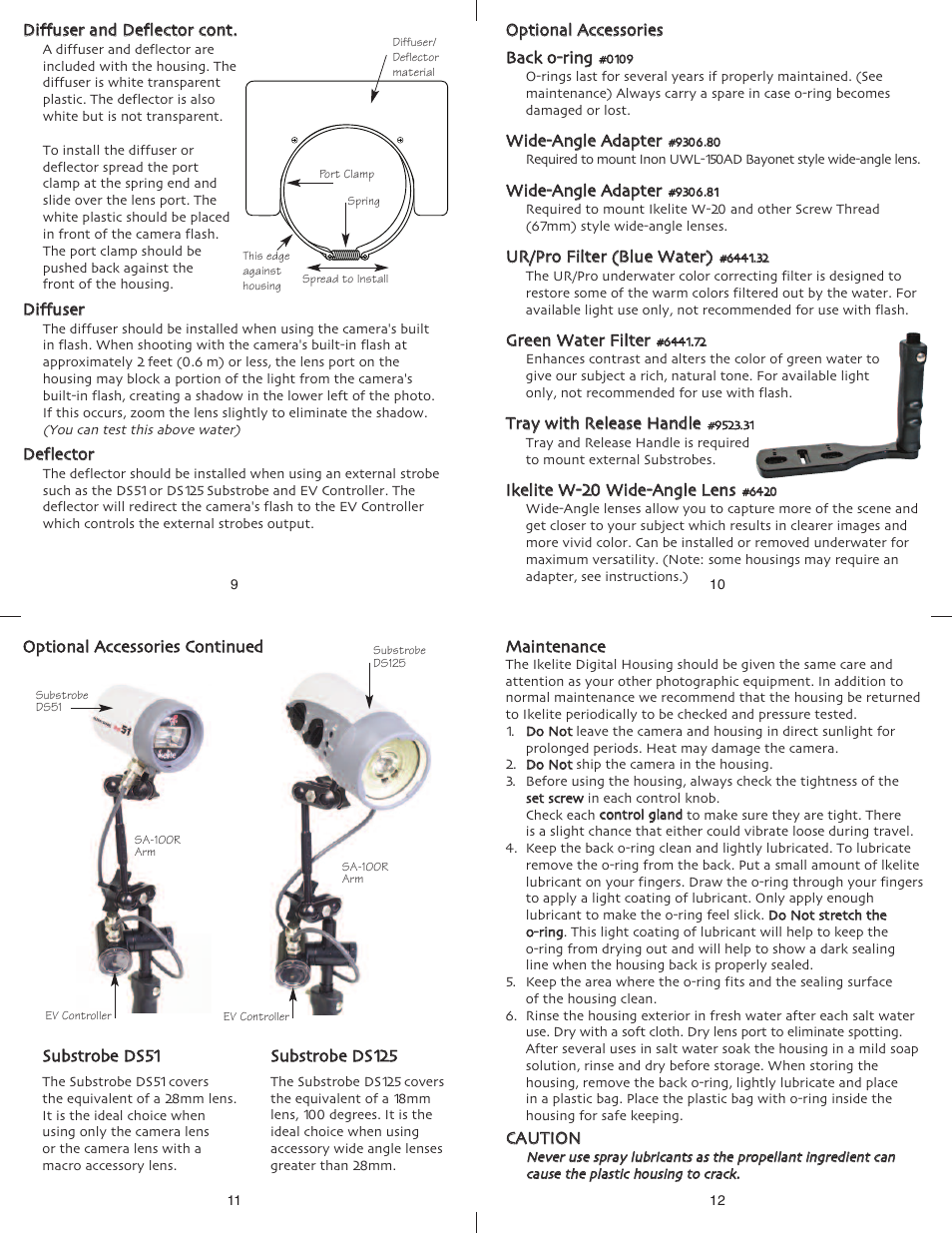 Diffuser and Deflector cont.

A diffuser and deflector are included with the housing. The diffuser is white transparent plastic. The deflector is also white but is not transparent.

To install the diffuser or deflector spread the port clamp at the spring end and slide over the lens port. The white plastic should be placed in front of the camera flash. The port clamp should be pushed back against the front of the housing.

Diffuser/ Deflector material

Port Clamp

Spring

This edge against housing

Spread to Install

Diffuser

The diffuser should be installed when using the camera's built in flash. When shooting with the camera's built-in flash at approximately 2 feet (0.6 m) or less, the lens port on the housing may block a portion of the light from the camera's built-in flash, creating a shadow in the lower left of the photo. If this occurs, zoom the lens slightly to eliminate the shadow. (You can test this above water)

Deflector

The deflector should be installed when using an external strobe such as the DS51 or DS125 Substrobe and EV Controller. The deflector will redirect the camera's flash to the EV Controller which controls the external strobes output.

9

Optional Accessories

Back o-ring #0109

O-rings last for several years if properly maintained. (See maintenance) Always carry a spare in case o-ring becomes damaged or lost.

Wide-Angle Adapter #9306.80

Required to mount Inon UWL-150AD Bayonet style wide-angle lens.

Wide-Angle Adapter #9306.81

Required to mount Ikelite W-20 and other Screw Thread (67mm) style wide-angle lenses.

UR/Pro Filter (Blue Water) #6441.32

The UR/Pro underwater color correcting filter is designed to restore some of the warm colors filtered out by the water. For available light use only, not recommended for use with flash.

Green Water Filter #6441.72

Enhances contrast and alters the color of green water to give our subject a rich, natural tone. For available light only, not recommended for use with flash.

Tray with Release Handle #9523.31

Tray and Release Handle is required to mount external Substrobes.

Ikelite W-20 Wide-Angle Lens #6420

Wide-Angle lenses allow you to capture more of the scene and get closer to your subject which results in clearer images and more vivid color. Can be installed or removed underwater for maximum versatility. (Note: some housings may require an adapter, see instructions.)

10

Optional Accessories Continued

Substrobe DS51

SA-100R Arm

EV Controller

Substrobe DS125

SA-100R Arm

EV Controller

Substrobe DS51

The Substrobe DS51 covers the equivalent of a 28mm lens. It is the ideal choice when using only the camera lens or the camera lens with a macro accessory lens.

Substrobe DS125

The Substrobe DS125 covers the equivalent of a 18mm lens, 100 degrees. It is the ideal choice when using accessory wide angle lenses greater than 28mm.

11

Maintenance

The Ikelite Digital Housing should be given the same care and attention as your other photographic equipment. In addition to normal maintenance we recommend that the housing be returned to Ikelite periodically to be checked and pressure tested.

1. Do Not leave the camera and housing in direct sunlight for prolonged periods. Heat may damage the camera.
2. Do Not ship the camera in the housing.
3. Before using the housing, always check the tightness of the set screw in each control knob.
Check each control gland to make sure they are tight. There is a slight chance that either could vibrate loose during travel.
4. Keep the back o-ring clean and lightly lubricated. To lubricate remove the o-ring from the back. Put a small amount of Ikelite lubricant on your fingers. Draw the o-ring through your fingers to apply a light coating of lubricant. Only apply enough lubricant to make the o-ring feel slick. Do Not stretch the o-ring. This light coating of lubricant will help to keep the o-ring from drying out and will help to show a dark sealing line when the housing back is properly sealed.
5. Keep the area where the o-ring fits and the sealing surface of the housing clean.
6. Rinse the housing exterior in fresh water after each salt water use. Dry with a soft cloth. Dry lens port to eliminate spotting. After several uses in salt water soak the housing in a mild soap solution, rinse and dry before storage. When storing the housing, remove the back o-ring, lightly lubricate and place in a plastic bag. Place the plastic bag with o-ring inside the housing for safe keeping.

CAUTION

Never use spray lubricants as the propellant ingredient can cause the plastic housing to crack.

12